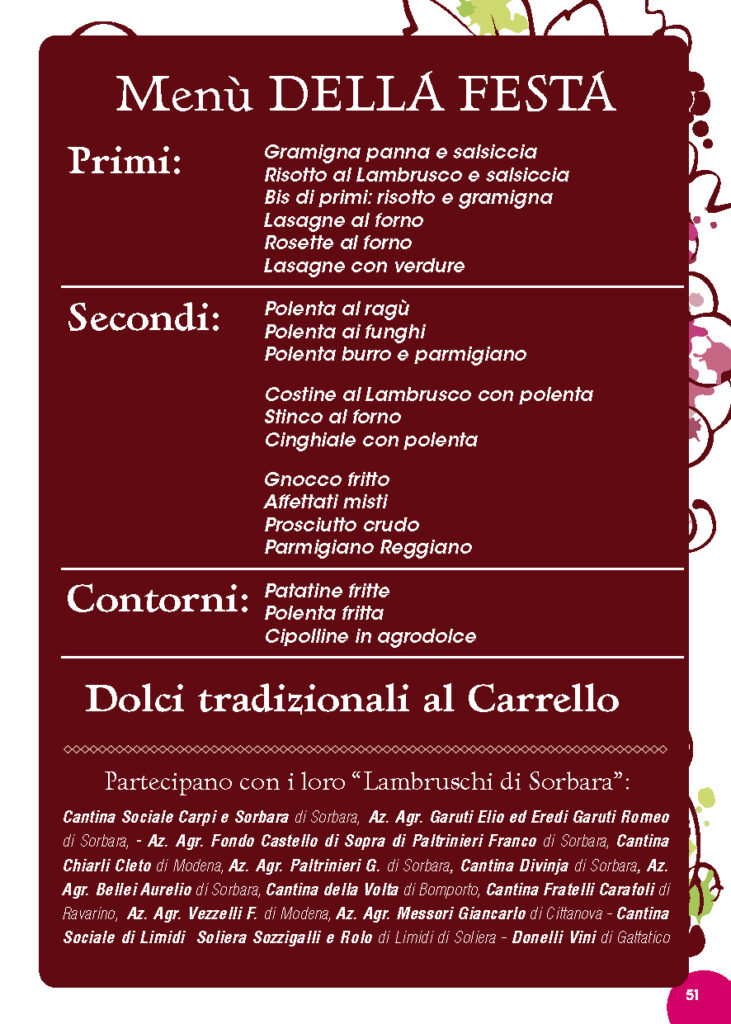 Menù DELLA FESTA

Primi:
Gramigna panna e salsiccia
Risotto al Lambrusco e salsiccia
Bis di primi: risotto e gramigna
Lasagne al forno
Rosette al forno
Lasagne con verdure

Secondi:
Polenta al ragù
Polenta ai funghi
Polenta burro e parmigiano

Costine al Lambrusco con polenta
Stinco al forno
Cinghiale con polenta

Gnocco fritto
Affettati misti
Prosciutto crudo
Parmigiano Reggiano

Contorni:
Patatine fritte
Polenta fritta
Cipolline in agrodolce

Dolci tradizionali al Carrello

Partecipano con i loro "Lambruschi di Sorbara":

Cantina Sociale Carpi e Sorbara di Sorbara, Az. Agr. Garuti Elio ed Eredi Garuti Romeo di Sorbara, - Az. Agr. Fondo Castello di Sopra di Paltrinieri Franco di Sorbara, Cantina Chiarli Cleto di Modena, Az. Agr. Paltrinieri G. di Sorbara, Cantina Divinja di Sorbara, Az. Agr. Bellei Aurelio di Sorbara, Cantina della Volta di Bomporto, Cantina Fratelli Carafoli di Ravarino, Az. Agr. Vezzelli F. di Modena, Az. Agr. Messori Giancarlo di Cittanova - Cantina Sociale di Limidi Soliera Sozzigalli e Rolo di Limidi di Soliera - Donelli Vini di Gattatico

51